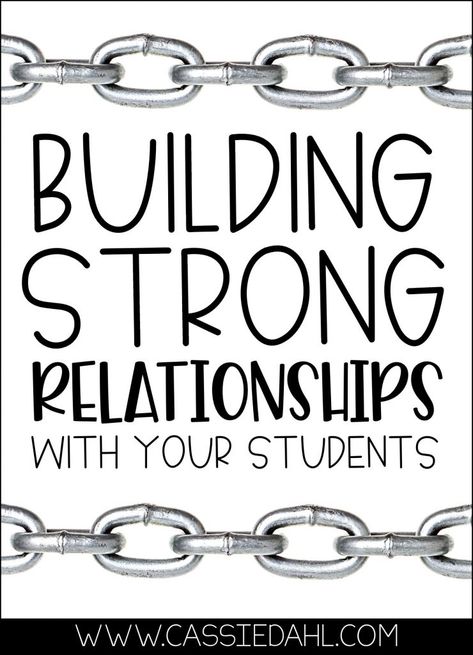 BUILDING STRONG RELATIONSHIPS WITH YOUR STUDENTS

WWW.CASSIEDAHL.COM